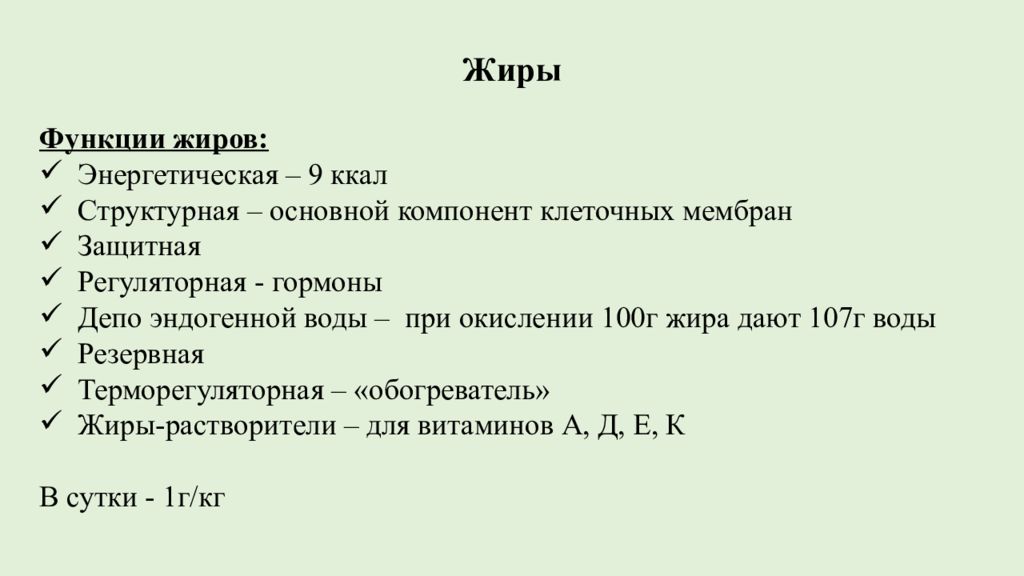 Жиры

Функции жиров:
✓ Энергетическая – 9 ккал
✓ Структурная – основной компонент клеточных мембран
✓ Защитная
✓ Регуляторная - гормоны
✓ Депо эндогенной воды – при окислении 100г жира дают 107г воды
✓ Резервная
✓ Терморегуляторная – «обогреватель»
✓ Жиры-растворители – для витаминов А, Д, Е, К

В сутки - 1г/кг